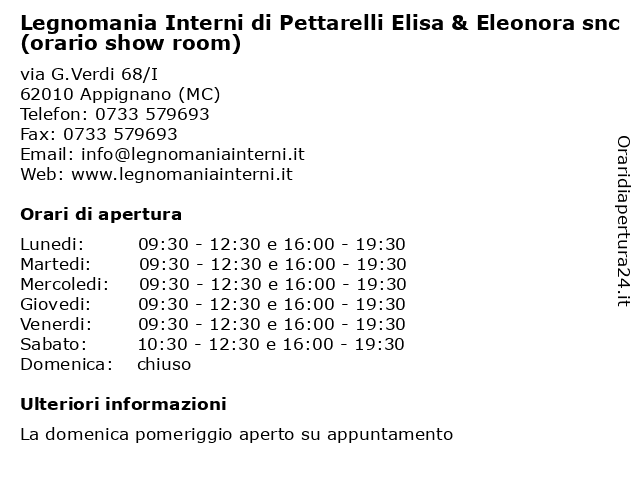 Legnomania Interni di Pettarelli Elisa & Eleonora snc (orario show room)

via G.Verdi 68/I
62010 Appignano (MC)
Telefon: 0733 579693
Fax: 0733 579693
Email: info@legnomaniainterni.it
Web: www.legnomaniainterni.it

Orari di apertura

| | |
|---|---|
| Lunedi: | 09:30 - 12:30 e 16:00 - 19:30 |
| Martedi: | 09:30 - 12:30 e 16:00 - 19:30 |
| Mercoledi: | 09:30 - 12:30 e 16:00 - 19:30 |
| Giovedi: | 09:30 - 12:30 e 16:00 - 19:30 |
| Venerdi: | 09:30 - 12:30 e 16:00 - 19:30 |
| Sabato: | 10:30 - 12:30 e 16:00 - 19:30 |
| Domenica: | chiuso |

Ulteriori informazioni

La domenica pomeriggio aperto su appuntamento

Oraridiapertura24.it